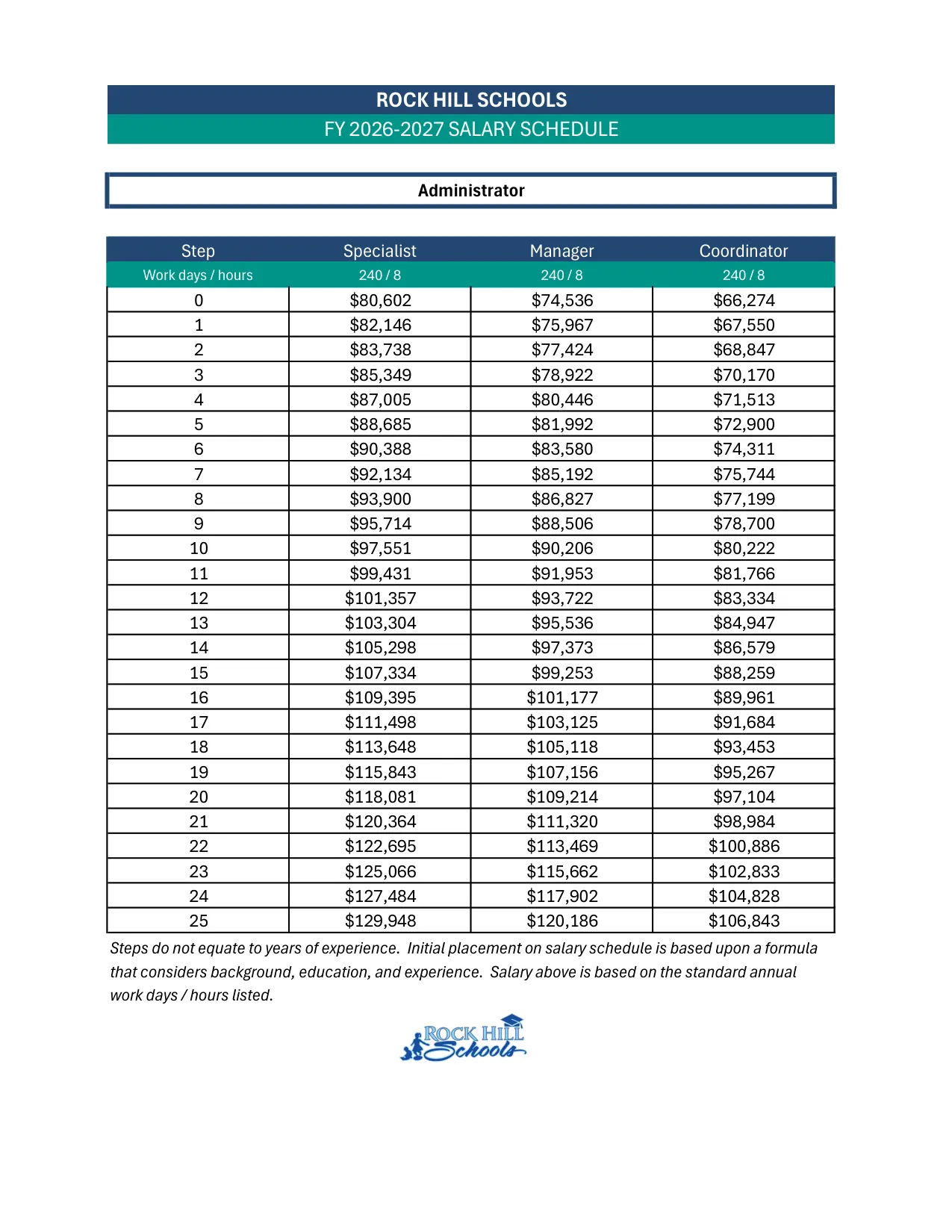 ROCK HILL SCHOOLS
FY 2026-2027 SALARY SCHEDULE

Administrator

| Step | Specialist | Manager | Coordinator |
|---|---|---|---|
| Work days / hours | 240 / 8 | 240 / 8 | 240 / 8 |
| 0 | $80,602 | $74,536 | $66,274 |
| 1 | $82,146 | $75,967 | $67,550 |
| 2 | $83,738 | $77,424 | $68,847 |
| 3 | $85,349 | $78,922 | $70,170 |
| 4 | $87,005 | $80,446 | $71,513 |
| 5 | $88,685 | $81,992 | $72,900 |
| 6 | $90,388 | $83,580 | $74,311 |
| 7 | $92,134 | $85,192 | $75,744 |
| 8 | $93,900 | $86,827 | $77,199 |
| 9 | $95,714 | $88,506 | $78,700 |
| 10 | $97,551 | $90,206 | $80,222 |
| 11 | $99,431 | $91,953 | $81,766 |
| 12 | $101,357 | $93,722 | $83,334 |
| 13 | $103,304 | $95,536 | $84,947 |
| 14 | $105,298 | $97,373 | $86,579 |
| 15 | $107,334 | $99,253 | $88,259 |
| 16 | $109,395 | $101,177 | $89,961 |
| 17 | $111,498 | $103,125 | $91,684 |
| 18 | $113,648 | $105,118 | $93,453 |
| 19 | $115,843 | $107,156 | $95,267 |
| 20 | $118,081 | $109,214 | $97,104 |
| 21 | $120,364 | $111,320 | $98,984 |
| 22 | $122,695 | $113,469 | $100,886 |
| 23 | $125,066 | $115,662 | $102,833 |
| 24 | $127,484 | $117,902 | $104,828 |
| 25 | $129,948 | $120,186 | $106,843 |

Steps do not equate to years of experience. Initial placement on salary schedule is based upon a formula that considers background, education, and experience. Salary above is based on the standard annual work days / hours listed.

ROCK HILL Schools